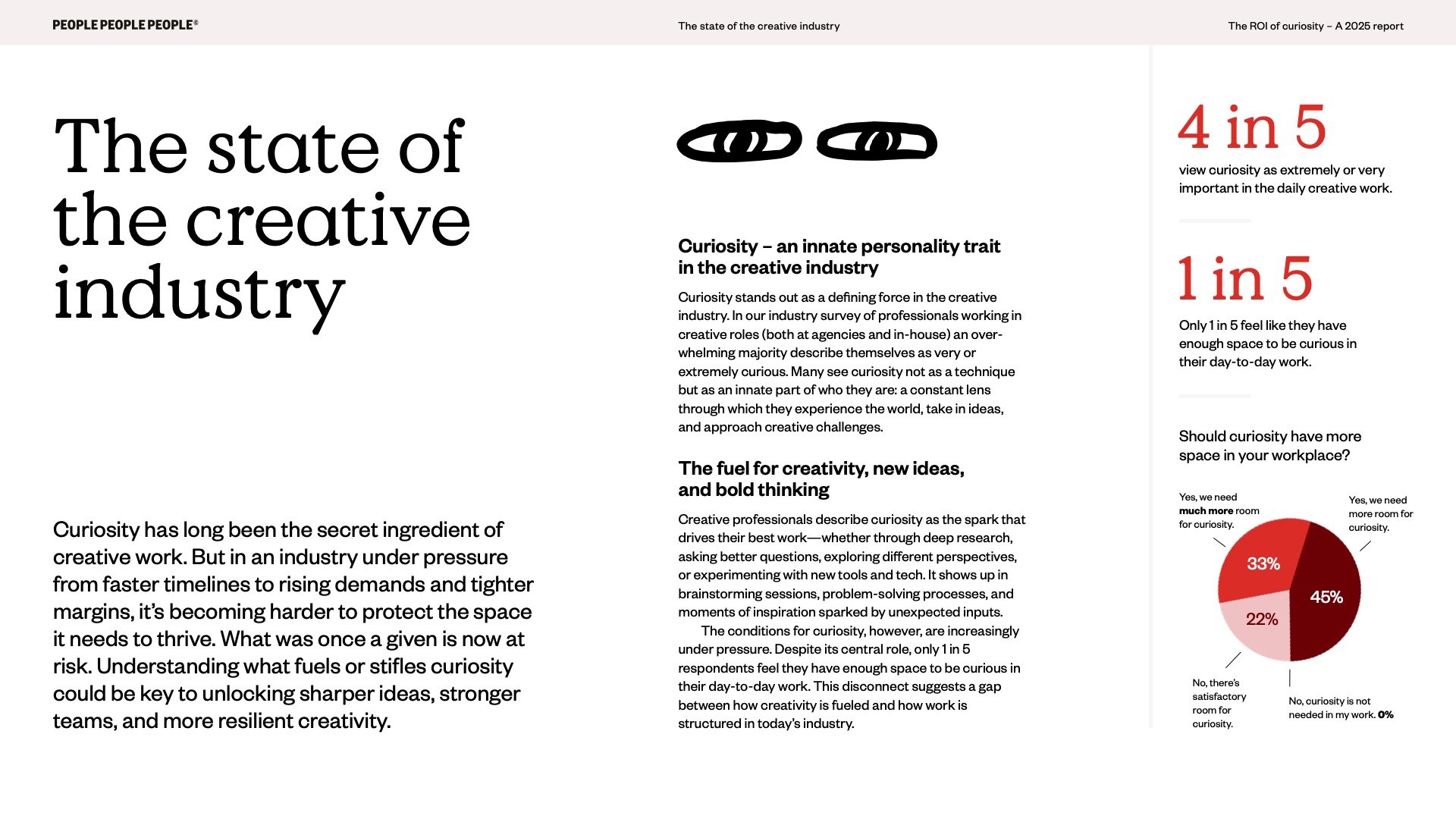 PEOPLE PEOPLE PEOPLE®

The state of the creative industry

The ROI of curiosity – A 2025 report

The state of the creative industry

Curiosity has long been the secret ingredient of creative work. But in an industry under pressure from faster timelines to rising demands and tighter margins, it's becoming harder to protect the space it needs to thrive. What was once a given is now at risk. Understanding what fuels or stifles curiosity could be key to unlocking sharper ideas, stronger teams, and more resilient creativity.

Curiosity – an innate personality trait in the creative industry

Curiosity stands out as a defining force in the creative industry. In our industry survey of professionals working in creative roles (both at agencies and in-house) an overwhelming majority describe themselves as very or extremely curious. Many see curiosity not as a technique but as an innate part of who they are: a constant lens through which they experience the world, take in ideas, and approach creative challenges.

The fuel for creativity, new ideas, and bold thinking

Creative professionals describe curiosity as the spark that drives their best work—whether through deep research, asking better questions, exploring different perspectives, or experimenting with new tools and tech. It shows up in brainstorming sessions, problem-solving processes, and moments of inspiration sparked by unexpected inputs.

The conditions for curiosity, however, are increasingly under pressure. Despite its central role, only 1 in 5 respondents feel they have enough space to be curious in their day-to-day work. This disconnect suggests a gap between how creativity is fueled and how work is structured in today's industry.

4 in 5

view curiosity as extremely or very important in the daily creative work.

1 in 5

Only 1 in 5 feel like they have enough space to be curious in their day-to-day work.

Should curiosity have more space in your workplace?

Yes, we need much more room for curiosity.

Yes, we need more room for curiosity.

33%

45%

22%

No, there's satisfactory room for curiosity.

No, curiosity is not needed in my work. 0%